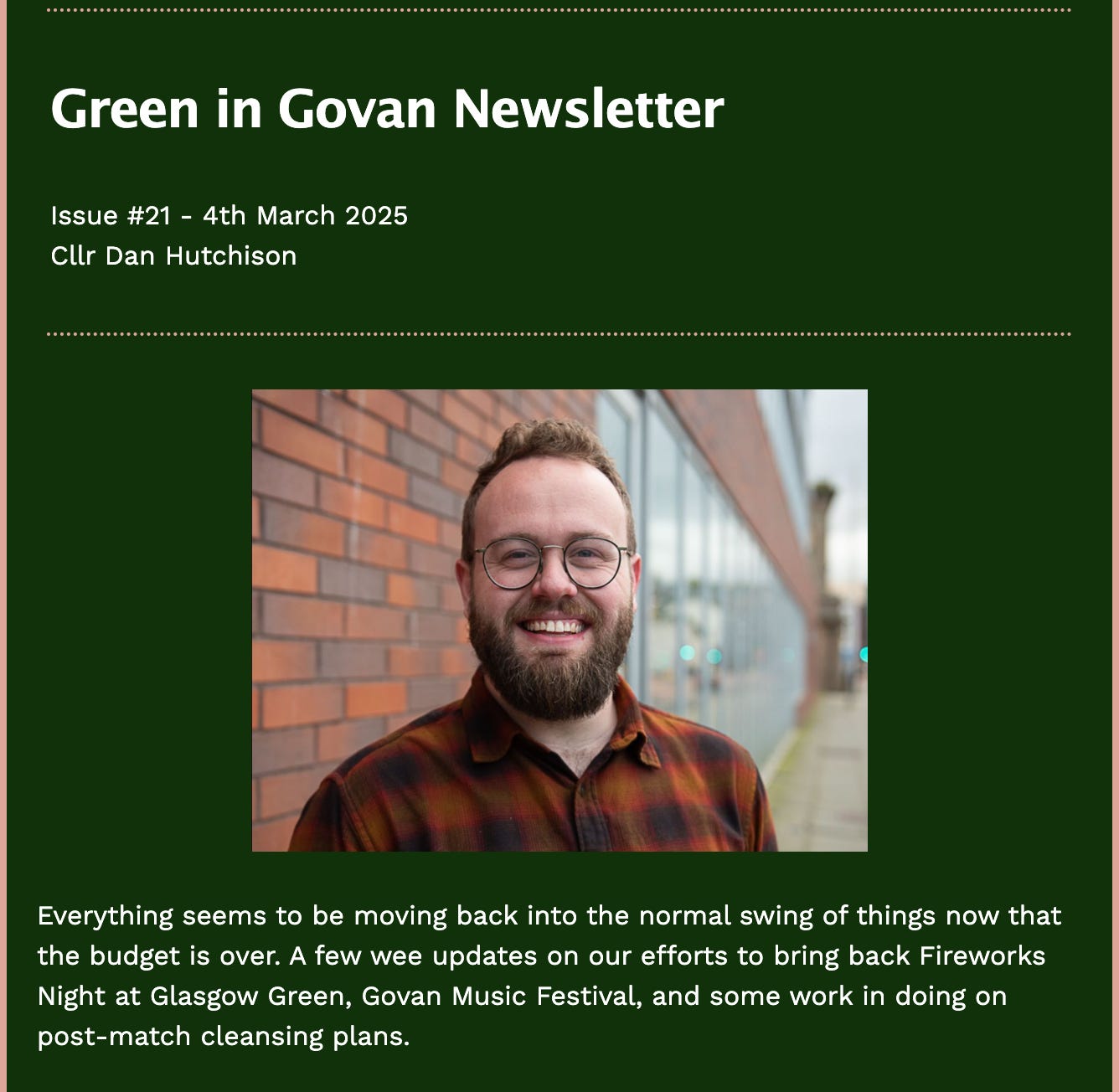 Green in Govan Newsletter

Issue #21 - 4th March 2025
Cllr Dan Hutchison

Everything seems to be moving back into the normal swing of things now that the budget is over. A few wee updates on our efforts to bring back Fireworks Night at Glasgow Green, Govan Music Festival, and some work in doing on post-match cleansing plans.